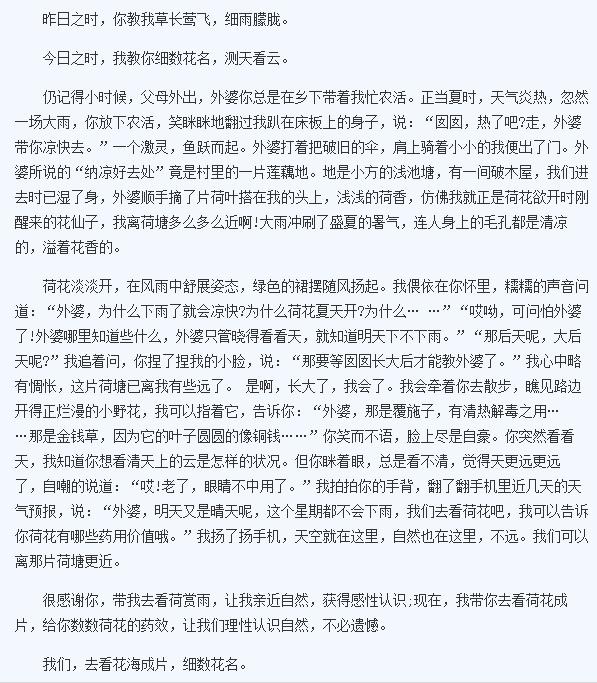 昨日之时，你教我草长莺飞，细雨朦胧。

今日之时，我教你细数花名，测天看云。

仍记得小时候，父母外出，外婆你总是在乡下带着我忙农活。正当夏时，天气炎热，忽然一场大雨，你放下农活，笑眯眯地翻过我趴在床板上的身子，说：“囡囡，热了吧?走，外婆带你凉快去。”一个激灵，鱼跃而起。外婆打着把破旧的伞，肩上骑着小小的我便出了门。外婆所说的“纳凉好去处”竟是村里的一片莲藕地。地是小方的浅池塘，有一间破木屋，我们进去时已湿了身，外婆顺手摘了片荷叶搭在我的头上，浅浅的荷香，仿佛我就正是荷花欲开时刚醒来的花仙子，我离荷塘多么多么近啊!大雨冲刷了盛夏的暑气，连人身上的毛孔都是清凉的，溢着花香的。

荷花淡淡开，在风雨中舒展姿态，绿色的裙摆随风扬起。我偎依在你怀里，糯糯的声音问道：“外婆，为什么下雨了就会凉快?为什么荷花夏天开?为什么……”“哎呦，可问怕外婆了!外婆哪里知道些什么，外婆只管晓得看看天，就知道明天下不下雨。”“那后天呢，大后天呢?”我追着问，你捏了捏我的小脸，说：“那要等囡囡长大后才能教外婆了。”我心中略有惆怅，这片荷塘已离我有些远了。 是啊，长大了，我会了。我会牵着你去散步，瞧见路边开得正烂漫的小野花，我可以指着它，告诉你：“外婆，那是覆施子，有清热解毒之用……那是金钱草，因为它的叶子圆圆的像铜钱……”你笑而不语，脸上尽是自豪。你突然看看天，我知道你想看清天上的云是怎样的状况。但你眯着眼，总是看不清，觉得天更远更远了，自嘲的说道：“哎!老了，眼睛不中用了。”我拍拍你的手背，翻了翻手机里近几天的天气预报，说：“外婆，明天又是晴天呢，这个星期都不会下雨，我们去看荷花吧，我可以告诉你荷花有哪些药用价值哦。”我扬了扬手机，天空就在这里，自然也在这里，不远。我们可以离那片荷塘更近。

很感谢你，带我去看荷赏雨，让我亲近自然，获得感性认识;现在，我带你去看荷花成片，给你数数荷花的药效，让我们理性认识自然，不必遗憾。

我们，去看花海成片，细数花名。